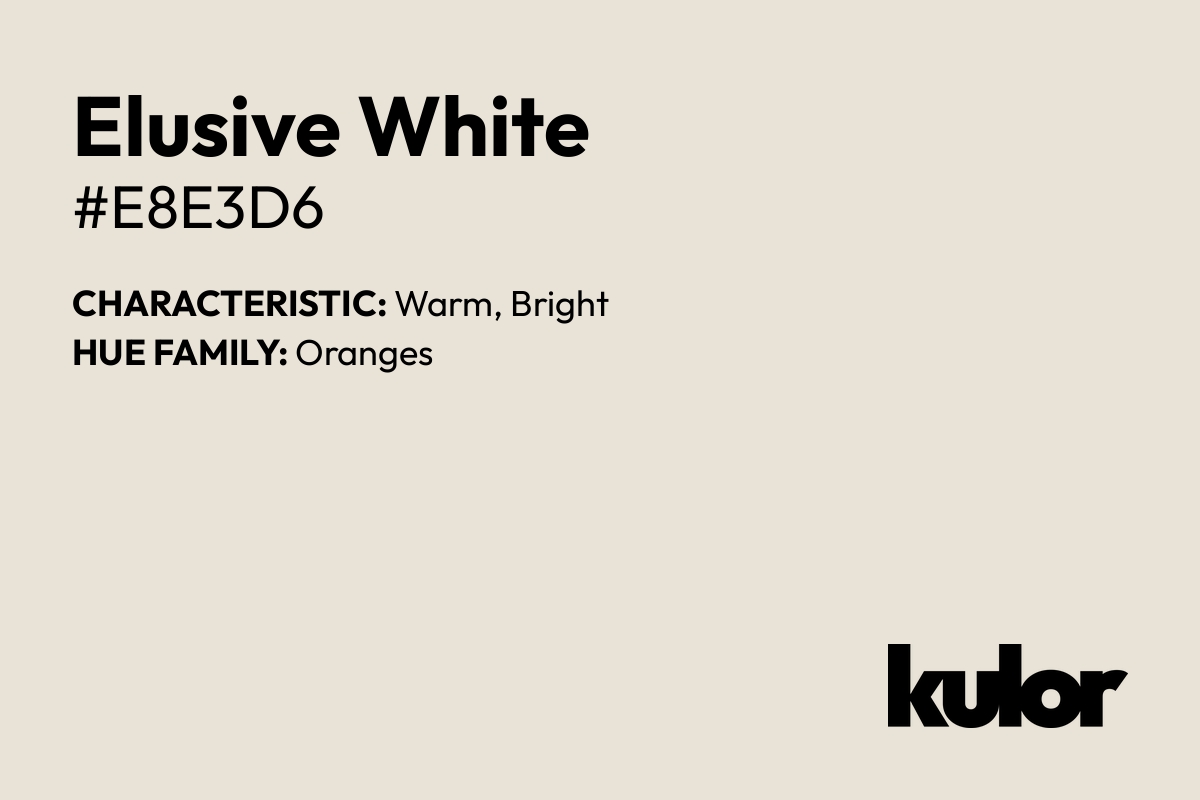 Elusive White
#E8E3D6

CHARACTERISTIC: Warm, Bright
HUE FAMILY: Oranges

kulor